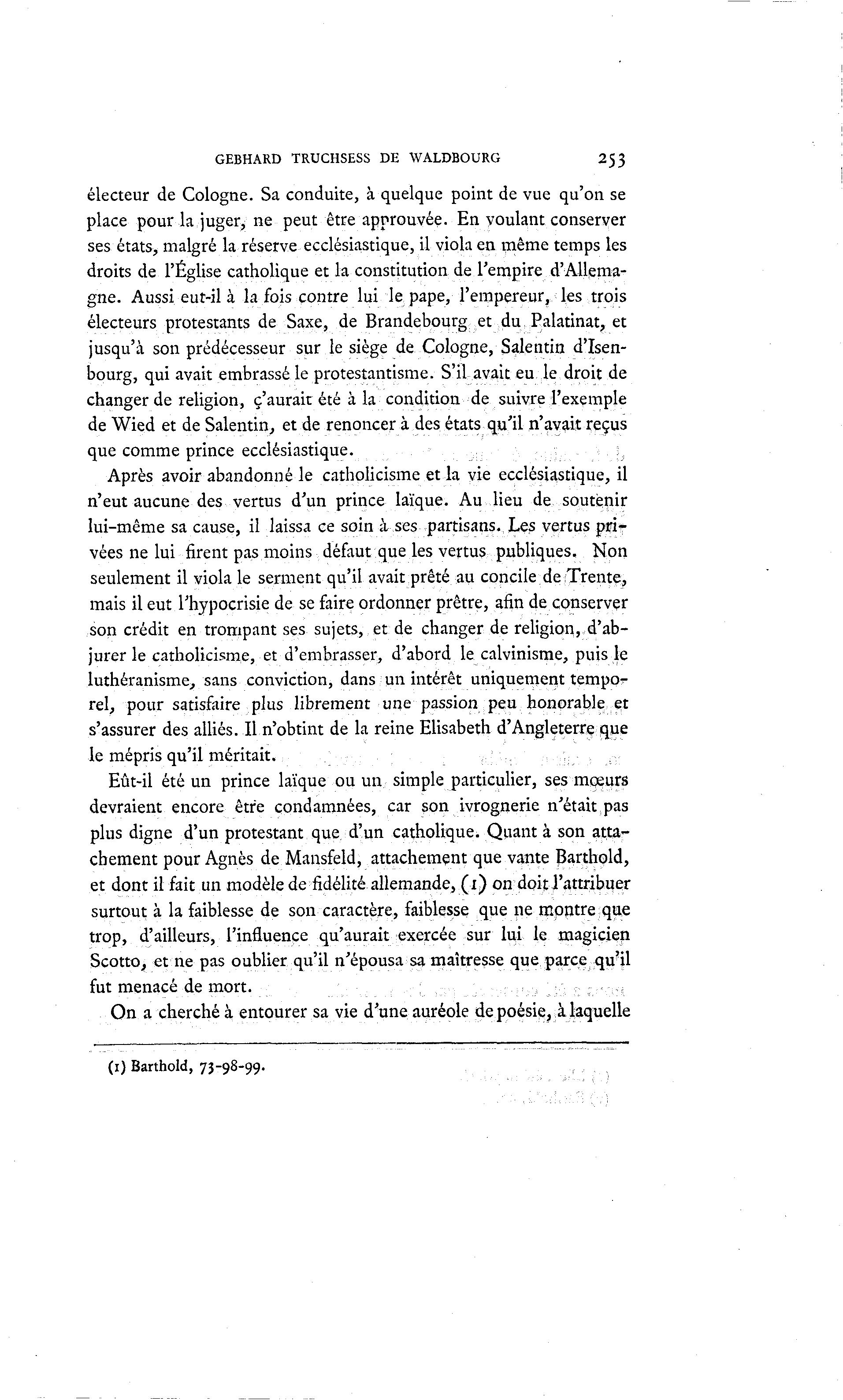 GEBHARD TRUCHSESS DE WALDBOURG 253

électeur de Cologne. Sa conduite, à quelque point de vue qu'on se place pour la juger, ne peut être approuvée. En voulant conserver ses états, malgré la réserve ecclésiastique, il viola en même temps les droits de l'Église catholique et la constitution de l'empire d'Allemagne. Aussi eut-il à la fois contre lui le pape, l'empereur, les trois électeurs protestants de Saxe, de Brandebourg et du Palatinat, et jusqu'à son prédécesseur sur le siège de Cologne, Salentin d'Isenbourg, qui avait embrassé le protestantisme. S'il avait eu le droit de changer de religion, ç'aurait été à la condition de suivre l'exemple de Wied et de Salentin, et de renoncer à des états qu'il n'avait reçus que comme prince ecclésiastique.

Après avoir abandonné le catholicisme et la vie ecclésiastique, il n'eut aucune des vertus d'un prince laïque. Au lieu de soutenir lui-même sa cause, il laissa ce soin à ses partisans. Les vertus privées ne lui firent pas moins défaut que les vertus publiques. Non seulement il viola le serment qu'il avait prêté au concile de Trente, mais il eut l'hypocrisie de se faire ordonner prêtre, afin de conserver son crédit en trompant ses sujets, et de changer de religion, d'abjurer le catholicisme, et d'embrasser, d'abord le calvinisme, puis le luthéranisme, sans conviction, dans un intérêt uniquement temporel, pour satisfaire plus librement une passion peu honorable et s'assurer des alliés. Il n'obtint de la reine Elisabeth d'Angleterre que le mépris qu'il méritait.

Eût-il été un prince laïque ou un simple particulier, ses mœurs devraient encore être condamnées, car son ivrognerie n'était pas plus digne d'un protestant que d'un catholique. Quant à son attachement pour Agnès de Mansfeld, attachement que vante Barthold, et dont il fait un modèle de fidélité allemande, (1) on doit l'attribuer surtout à la faiblesse de son caractère, faiblesse que ne montre que trop, d'ailleurs, l'influence qu'aurait exercée sur lui le magicien Scotto, et ne pas oublier qu'il n'épousa sa maîtresse que parce qu'il fut menacé de mort.

On a cherché à entourer sa vie d'une auréole de poésie, à laquelle

(1) Barthold, 73-98-99.